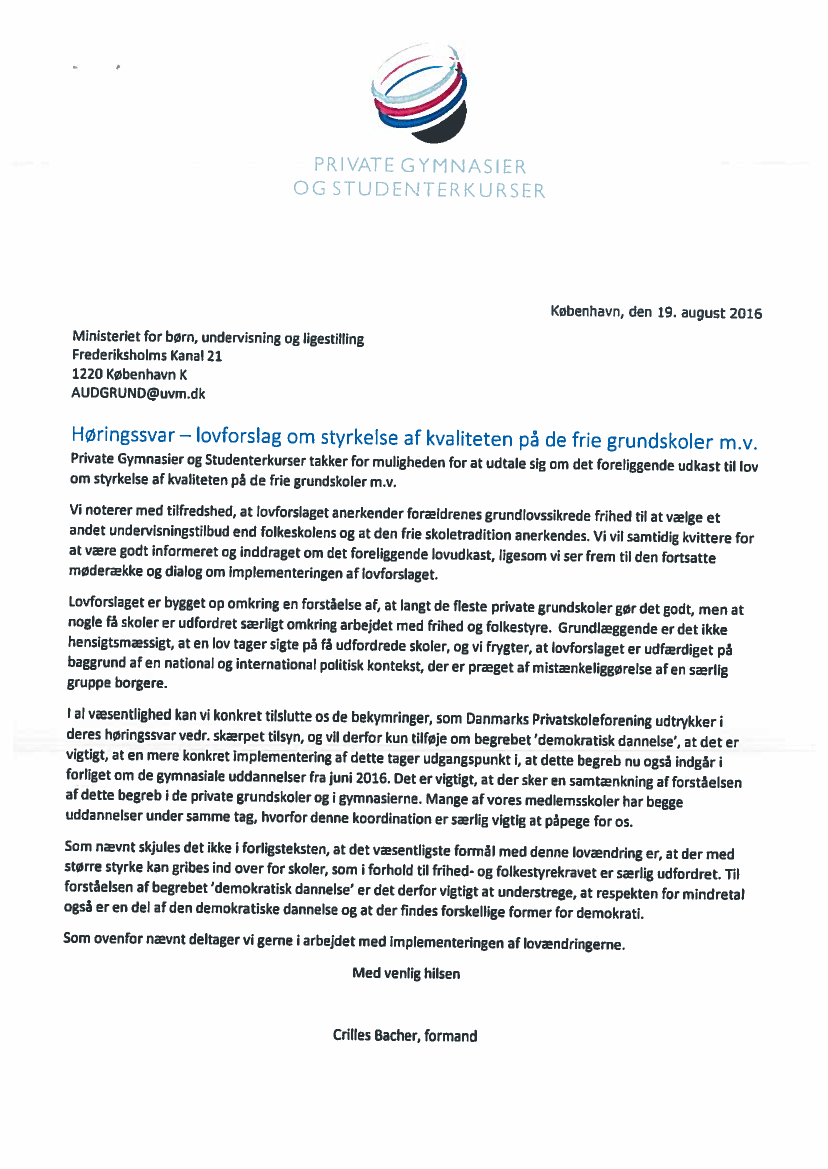 PRIVATE GYMNASIER
OG STUDENTERKURSER

København, den 19. august 2016

Ministeriet for børn, undervisning og ligestilling
Frederiksholms Kanal 21
1220 København K
AUDGRUND@uvm.dk

Høringssvar – lovforslag om styrkelse af kvaliteten på de frie grundskoler m.v.

Private Gymnasier og Studenterkurser takker for muligheden for at udtale sig om det foreliggende udkast til lov om styrkelse af kvaliteten på de frie grundskoler m.v.

Vi noterer med tilfredshed, at lovforslaget anerkender forældrenes grundlovssikrede frihed til at vælge et andet undervisningstilbud end folkeskolens og at den frie skoletradition anerkendes. Vi vil samtidig kvittere for at være godt informeret og inddraget om det foreliggende lovudkast, ligesom vi ser frem til den fortsatte møderække og dialog om implementeringen af lovforslaget.

Lovforslaget er bygget op omkring en forståelse af, at langt de fleste private grundskoler gør det godt, men at nogle få skoler er udfordret særligt omkring arbejdet med frihed og folkestyre. Grundlæggende er det ikke hensigtsmæssigt, at en lov tager sigte på få udfordrede skoler, og vi frygter, at lovforslaget er udfærdiget på baggrund af en national og international politisk kontekst, der er præget af mistænkeliggørelse af en særlig gruppe borgere.

I al væsentlighed kan vi konkret tilslutte os de bekymringer, som Danmarks Privatskoleforening udtrykker i deres høringssvar vedr. skærpet tilsyn, og vil derfor kun tilføje om begrebet 'demokratisk dannelse', at det er vigtigt, at en mere konkret implementering af dette tager udgangspunkt i, at dette begreb nu også indgår i forliget om de gymnasiale uddannelser fra juni 2016. Det er vigtigt, at der sker en samtænkning af forståelsen af dette begreb i de private grundskoler og i gymnasierne. Mange af vores medlemsskoler har begge uddannelser under samme tag, hvorfor denne koordination er særlig vigtig at påpege for os.

Som nævnt skjules det ikke i forligsteksten, at det væsentligste formål med denne lovændring er, at der med større styrke kan gribes ind over for skoler, som i forhold til frihed- og folkestyrekravet er særlig udfordret. Til forståelsen af begrebet 'demokratisk dannelse' er det derfor vigtigt at understrege, at respekten for mindretal også er en del af den demokratiske dannelse og at der findes forskellige former for demokrati.

Som ovenfor nævnt deltager vi gerne i arbejdet med implementeringen af lovændringerne.

Med venlig hilsen

Crilles Bacher, formand